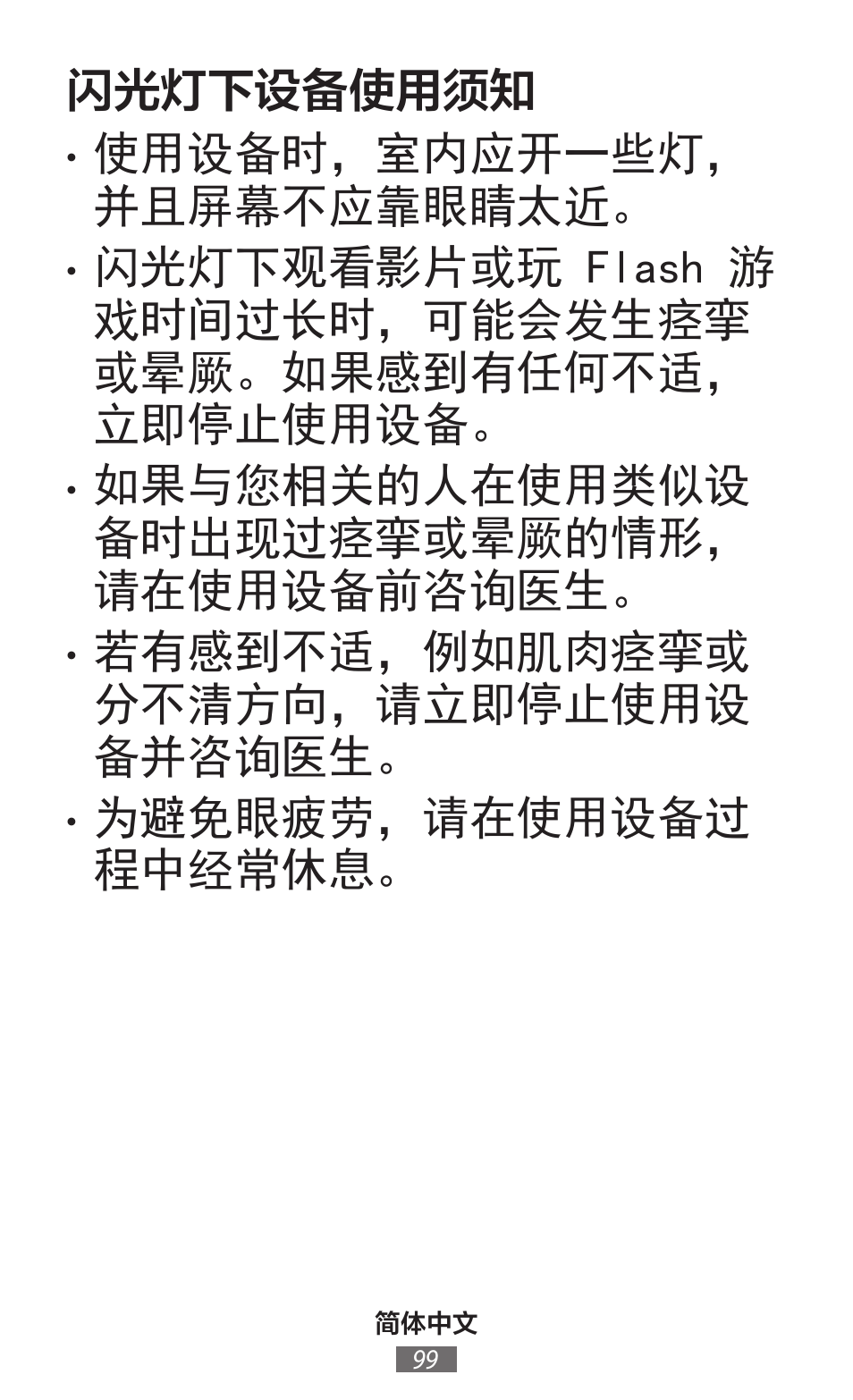 闪光灯下设备使用须知

• 使用设备时，室内应开一些灯，并且屏幕不应靠眼睛太近。

• 闪光灯下观看影片或玩 Flash 游戏时间过长时，可能会发生痉挛或晕厥。如果感到有任何不适，立即停止使用设备。

• 如果与您相关的人在使用类似设备时出现过痉挛或晕厥的情形，请在使用设备前咨询医生。

• 若有感到不适，例如肌肉痉挛或分不清方向，请立即停止使用设备并咨询医生。

• 为避免眼疲劳，请在使用设备过程中经常休息。

简体中文
99